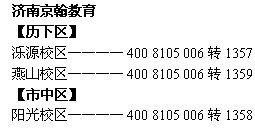 济南京翰教育

【历下区】

泺源校区———— 400 8105 006 转 1357

燕山校区———— 400 8105 006 转 1359

【市中区】

阳光校区———— 400 8105 006 转 1358